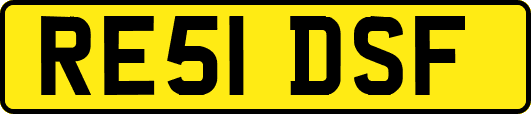 RE51 DSF